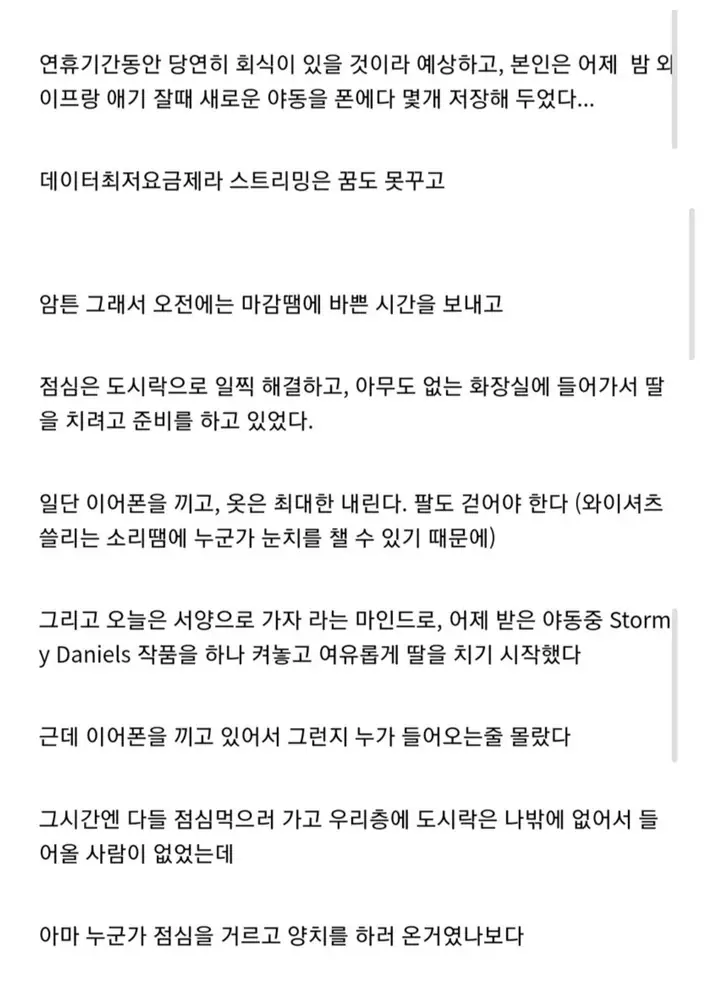 연휴기간동안 당연히 회식이 있을 것이라 예상하고, 본인은 어제 밤 와이프랑 애기 잘때 새로운 야동을 폰에다 몇개 저장해 두었다...

데이터최저요금제라 스트리밍은 꿈도 못꾸고

암튼 그래서 오전에는 마감땜에 바쁜 시간을 보내고

점심은 도시락으로 일찍 해결하고, 아무도 없는 화장실에 들어가서 딸을 치려고 준비를 하고 있었다.

일단 이어폰을 끼고, 옷은 최대한 내린다. 팔도 걷어야 한다 (와이셔츠 쓸리는 소리땜에 누군가 눈치를 챌 수 있기 때문에)

그리고 오늘은 서양으로 가자 라는 마인드로, 어제 받은 야동중 Stormy Daniels 작품을 하나 켜놓고 여유롭게 딸을 치기 시작했다

근데 이어폰을 끼고 있어서 그런지 누가 들어오는줄 몰랐다

그시간엔 다들 점심먹으러 가고 우리층에 도시락은 나밖에 없어서 들어올 사람이 없었는데

아마 누군가 점심을 거르고 양치를 하러 온거였나보다